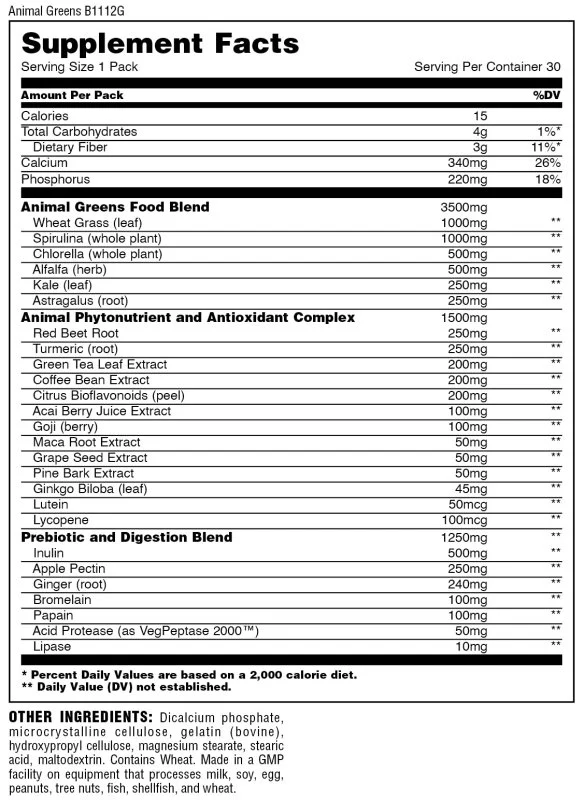 Animal Greens B1112G

Supplement Facts

Serving Size 1 Pack Serving Per Container 30

| Amount Per Pack | | %DV |
|---|---|---|
| Calories | 15 | |
| Total Carbohydrates | 4g | 1%* |
| Dietary Fiber | 3g | 11%* |
| Calcium | 340mg | 26% |
| Phosphorus | 220mg | 18% |
| Animal Greens Food Blend | 3500mg | |
| Wheat Grass (leaf) | 1000mg | ** |
| Spirulina (whole plant) | 1000mg | ** |
| Chlorella (whole plant) | 500mg | ** |
| Alfalfa (herb) | 500mg | ** |
| Kale (leaf) | 250mg | ** |
| Astragalus (root) | 250mg | ** |
| Animal Phytonutrient and Antioxidant Complex | 1500mg | |
| Red Beet Root | 250mg | ** |
| Turmeric (root) | 250mg | ** |
| Green Tea Leaf Extract | 200mg | ** |
| Coffee Bean Extract | 200mg | ** |
| Citrus Bioflavonoids (peel) | 200mg | ** |
| Acai Berry Juice Extract | 100mg | ** |
| Goji (berry) | 100mg | ** |
| Maca Root Extract | 50mg | ** |
| Grape Seed Extract | 50mg | ** |
| Pine Bark Extract | 50mg | ** |
| Ginkgo Biloba (leaf) | 45mg | ** |
| Lutein | 50mcg | ** |
| Lycopene | 100mcg | ** |
| Prebiotic and Digestion Blend | 1250mg | ** |
| Inulin | 500mg | ** |
| Apple Pectin | 250mg | ** |
| Ginger (root) | 240mg | ** |
| Bromelain | 100mg | ** |
| Papain | 100mg | ** |
| Acid Protease (as VegPeptase 2000™) | 50mg | ** |
| Lipase | 10mg | ** |

* Percent Daily Values are based on a 2,000 calorie diet.
** Daily Value (DV) not established.

OTHER INGREDIENTS: Dicalcium phosphate, microcrystalline cellulose, gelatin (bovine), hydroxypropyl cellulose, magnesium stearate, stearic acid, maltodextrin. Contains Wheat. Made in a GMP facility on equipment that processes milk, soy, egg, peanuts, tree nuts, fish, shellfish, and wheat.